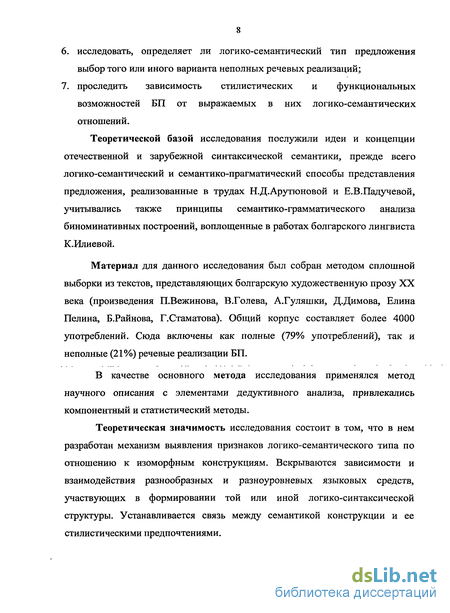 8

6. исследовать, определяет ли логико-семантический тип предложения выбор того или иного варианта неполных речевых реализаций;

7. проследить зависимость стилистических и функциональных возможностей БП от выражаемых в них логико-семантических отношений.

Теоретической базой исследования послужили идеи и концепции отечественной и зарубежной синтаксической семантики, прежде всего логико-семантический и семантико-прагматический способы представления предложения, реализованные в трудах Н.Д.Арутюновой и Е.В.Падучевой, учитывались также принципы семантико-грамматического анализа биноминативных построений, воплощенные в работах болгарского лингвиста К.Илиевой.

Материал для данного исследования был собран методом сплошной выборки из текстов, представляющих болгарскую художественную прозу XX века (произведения П.Вежинова, В.Голева, А.Гуляшки, Д.Димова, Елина Пелина, Б.Райнова, Г.Стаматова). Общий корпус составляет более 4000 употреблений. Сюда включены как полные (79% употреблений), так и неполные (21%) речевые реализации БП.

В качестве основного метода исследования применялся метод научного описания с элементами дедуктивного анализа, привлекались компонентный и статистический методы.

Теоретическая значимость исследования состоит в том, что в нем разработан механизм выявления признаков логико-семантического типа по отношению к изоморфным конструкциям. Вскрываются зависимости и взаимодействия разнообразных и разноуровневых языковых средств, участвующих в формировании той или иной логико-синтаксической структуры. Устанавливается связь между семантикой конструкции и ее стилистическими предпочтениями.

dsLib.net
библиотека диссертаций